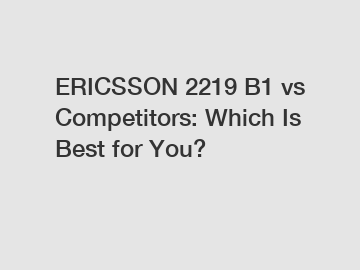 ERICSSON 2219 B1 vs Competitors: Which Is Best for You?